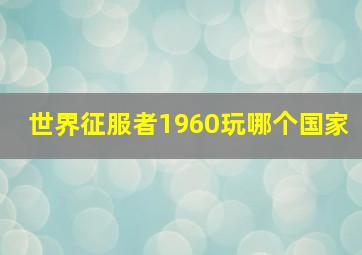 世界征服者1960玩哪个国家